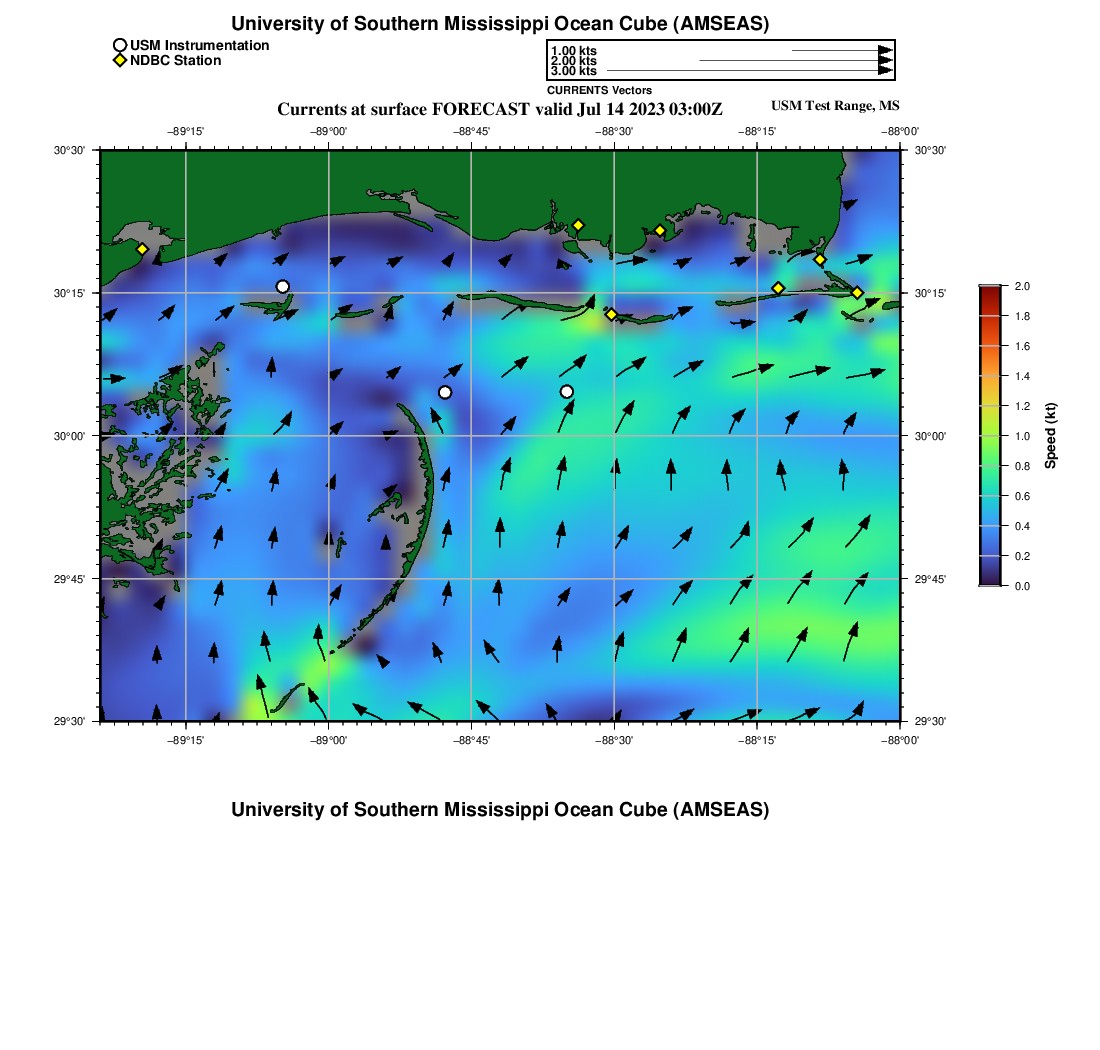 University of Southern Mississippi Ocean Cube (AMSEAS)

USM Instrumentation
NDBC Station

1.00 kts
2.00 kts
3.00 kts
CURRENTS Vectors

Currents at surface FORECAST valid Jul 14 2023 03:00Z

USM Test Range, MS

−89°15' −89°00' −88°45' −88°30' −88°15' −88°00'

30°30' 30°15' 30°00' 29°45' 29°30'

30°30' 30°15' 30°00' 29°45' 29°30'

−89°15' −89°00' −88°45' −88°30' −88°15' −88°00'

2.0
1.8
1.6
1.4
1.2
1.0
0.8
0.6
0.4
0.2
0.0

Speed (kt)

University of Southern Mississippi Ocean Cube (AMSEAS)